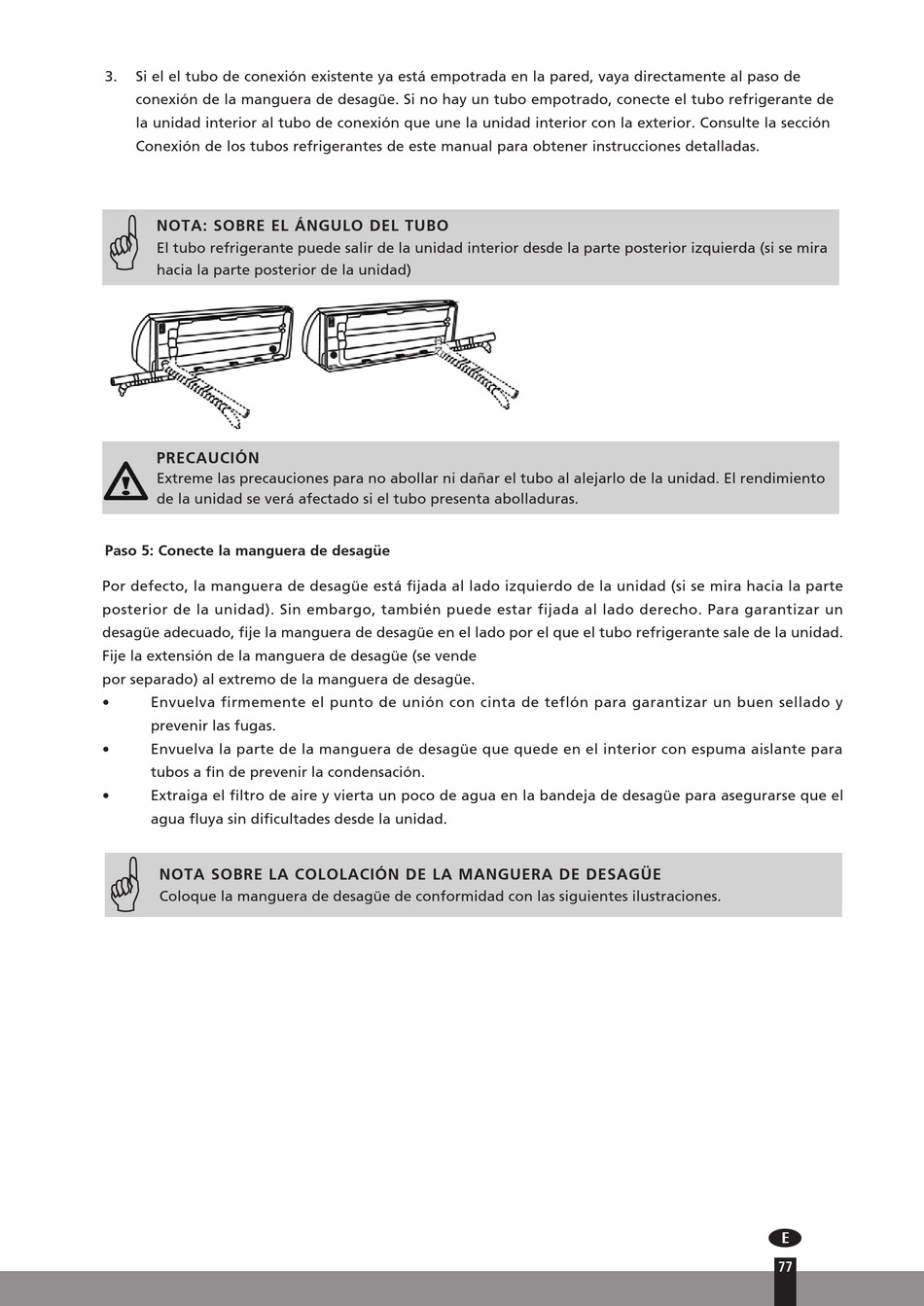 3. Si el el tubo de conexión existente ya está empotrada en la pared, vaya directamente al paso de conexión de la manguera de desagüe. Si no hay un tubo empotrado, conecte el tubo refrigerante de la unidad interior al tubo de conexión que une la unidad interior con la exterior. Consulte la sección Conexión de los tubos refrigerantes de este manual para obtener instrucciones detalladas.

NOTA: SOBRE EL ÁNGULO DEL TUBO
El tubo refrigerante puede salir de la unidad interior desde la parte posterior izquierda (si se mira hacia la parte posterior de la unidad)

PRECAUCIÓN
Extreme las precauciones para no abollar ni dañar el tubo al alejarlo de la unidad. El rendimiento de la unidad se verá afectado si el tubo presenta abolladuras.

Paso 5: Conecte la manguera de desagüe

Por defecto, la manguera de desagüe está fijada al lado izquierdo de la unidad (si se mira hacia la parte posterior de la unidad). Sin embargo, también puede estar fijada al lado derecho. Para garantizar un desagüe adecuado, fije la manguera de desagüe en el lado por el que el tubo refrigerante sale de la unidad.
Fije la extensión de la manguera de desagüe (se vende
por separado) al extremo de la manguera de desagüe.
• Envuelva firmemente el punto de unión con cinta de teflón para garantizar un buen sellado y prevenir las fugas.
• Envuelva la parte de la manguera de desagüe que quede en el interior con espuma aislante para tubos a fin de prevenir la condensación.
• Extraiga el filtro de aire y vierta un poco de agua en la bandeja de desagüe para asegurarse que el agua fluya sin dificultades desde la unidad.

NOTA SOBRE LA COLOLACIÓN DE LA MANGUERA DE DESAGÜE
Coloque la manguera de desagüe de conformidad con las siguientes ilustraciones.

E
77